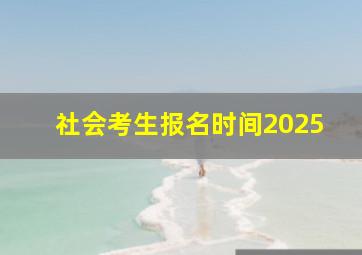 社会考生报名时间2025